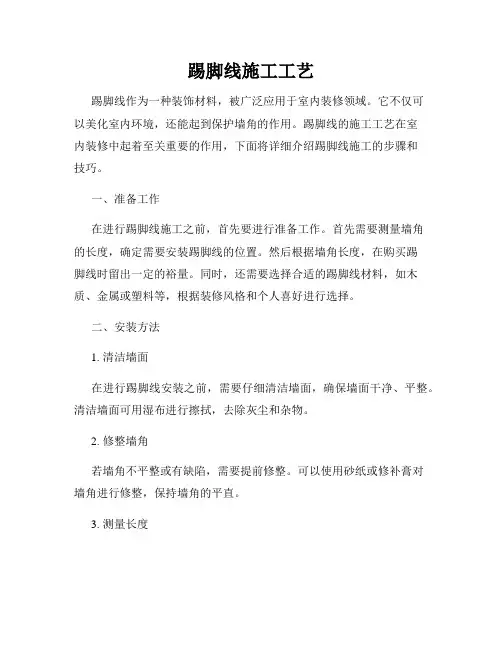 踢脚线施工工艺

踢脚线作为一种装饰材料，被广泛应用于室内装修领域。它不仅可以美化室内环境，还能起到保护墙角的作用。踢脚线的施工工艺在室内装修中起着至关重要的作用，下面将详细介绍踢脚线施工的步骤和技巧。

一、准备工作

在进行踢脚线施工之前，首先要进行准备工作。首先需要测量墙角的长度，确定需要安装踢脚线的位置。然后根据墙角长度，在购买踢脚线时留出一定的裕量。同时，还需要选择合适的踢脚线材料，如木质、金属或塑料等，根据装修风格和个人喜好进行选择。

二、安装方法

1. 清洁墙面

在进行踢脚线安装之前，需要仔细清洁墙面，确保墙面干净、平整。清洁墙面可用湿布进行擦拭，去除灰尘和杂物。

2. 修整墙角

若墙角不平整或有缺陷，需要提前修整。可以使用砂纸或修补膏对墙角进行修整，保持墙角的平直。

3. 测量长度